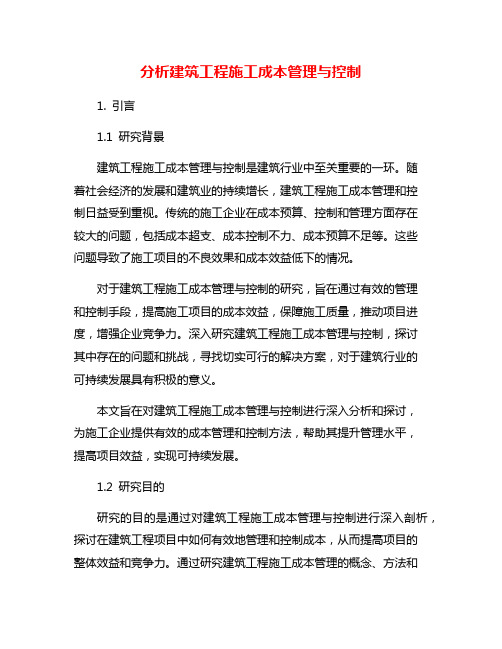 分析建筑工程施工成本管理与控制

1. 引言

1.1 研究背景

建筑工程施工成本管理与控制是建筑行业中至关重要的一环。随着社会经济的发展和建筑业的持续增长，建筑工程施工成本管理和控制日益受到重视。传统的施工企业在成本预算、控制和管理方面存在较大的问题，包括成本超支、成本控制不力、成本预算不足等。这些问题导致了施工项目的不良效果和成本效益低下的情况。

对于建筑工程施工成本管理与控制的研究，旨在通过有效的管理和控制手段，提高施工项目的成本效益，保障施工质量，推动项目进度，增强企业竞争力。深入研究建筑工程施工成本管理与控制，探讨其中存在的问题和挑战，寻找切实可行的解决方案，对于建筑行业的可持续发展具有积极的意义。

本文旨在对建筑工程施工成本管理与控制进行深入分析和探讨，为施工企业提供有效的成本管理和控制方法，帮助其提升管理水平，提高项目效益，实现可持续发展。

1.2 研究目的

研究的目的是通过对建筑工程施工成本管理与控制进行深入剖析，探讨在建筑工程项目中如何有效地管理和控制成本，从而提高项目的整体效益和竞争力。通过研究建筑工程施工成本管理的概念、方法和